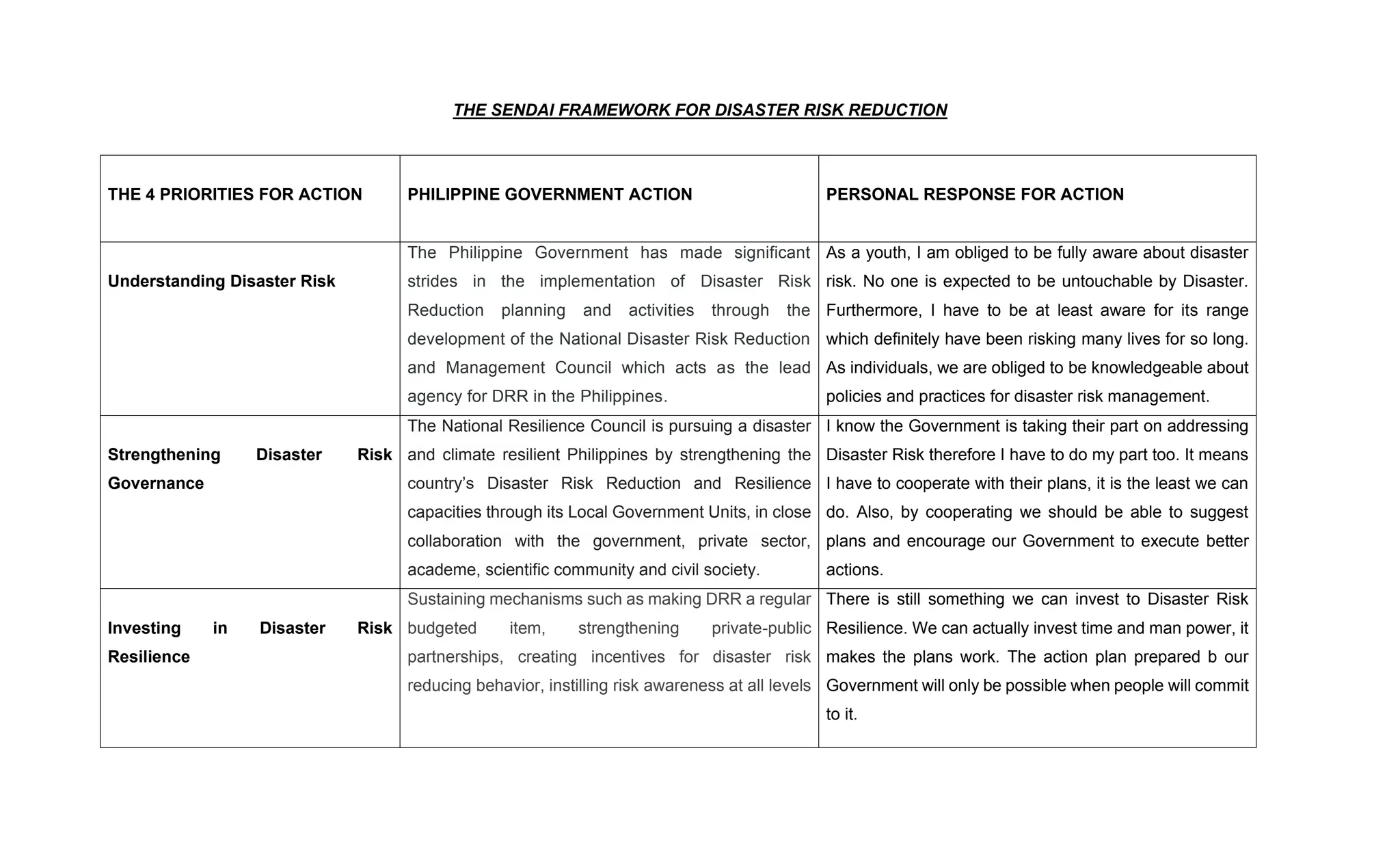 THE SENDAI FRAMEWORK FOR DISASTER RISK REDUCTION

| THE 4 PRIORITIES FOR ACTION | PHILIPPINE GOVERNMENT ACTION | PERSONAL RESPONSE FOR ACTION |
|---|---|---|
| Understanding Disaster Risk | The Philippine Government has made significant strides in the implementation of Disaster Risk Reduction planning and activities through the development of the National Disaster Risk Reduction and Management Council which acts as the lead agency for DRR in the Philippines. | As a youth, I am obliged to be fully aware about disaster risk. No one is expected to be untouchable by Disaster. Furthermore, I have to be at least aware for its range which definitely have been risking many lives for so long. As individuals, we are obliged to be knowledgeable about policies and practices for disaster risk management. |
| Strengthening Disaster Risk Governance | The National Resilience Council is pursuing a disaster and climate resilient Philippines by strengthening the country's Disaster Risk Reduction and Resilience capacities through its Local Government Units, in close collaboration with the government, private sector, academe, scientific community and civil society. | I know the Government is taking their part on addressing Disaster Risk therefore I have to do my part too. It means I have to cooperate with their plans, it is the least we can do. Also, by cooperating we should be able to suggest plans and encourage our Government to execute better actions. |
| Investing in Disaster Risk Resilience | Sustaining mechanisms such as making DRR a regular budgeted item, strengthening private-public partnerships, creating incentives for disaster risk reducing behavior, instilling risk awareness at all levels | There is still something we can invest to Disaster Risk Resilience. We can actually invest time and man power, it makes the plans work. The action plan prepared b our Government will only be possible when people will commit to it. |